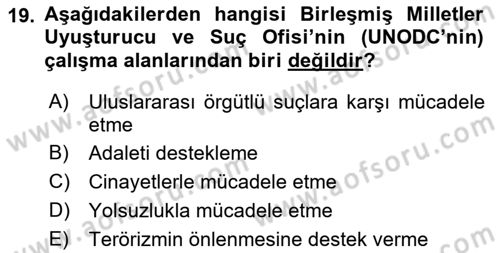 19. Aşağıdakilerden hangisi Birleşmiş Milletler Uyuşturucu ve Suç Ofisi'nin (UNODC'nin) çalışma alanlarından biri değildir?

A) Uluslararası örgütlü suçlara karşı mücadele etme
B) Adaleti destekleme
C) Cinayetlerle mücadele etme
D) Yolsuzlukla mücadele etme
E) Terörizmin önlenmesine destek verme

www.aofsoru.com